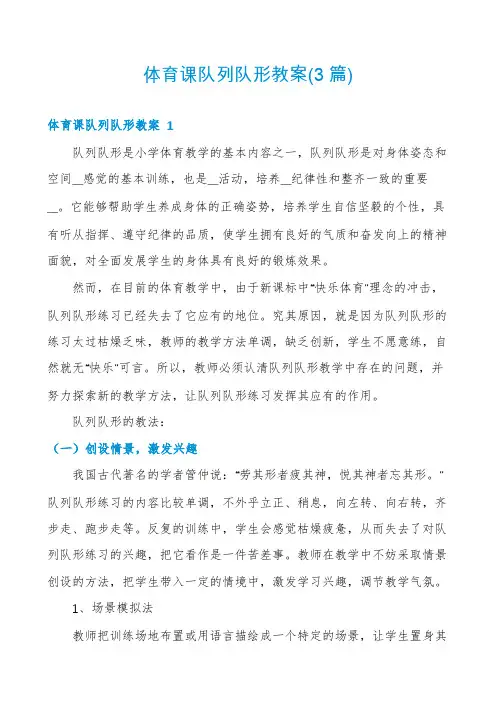 体育课队列队形教案(3篇)

体育课队列队形教案 1

队列队形是小学体育教学的基本内容之一，队列队形是对身体姿态和空间__感觉的基本训练，也是__活动，培养__纪律性和整齐一致的重要__。它能够帮助学生养成身体的正确姿势，培养学生自信坚毅的个性，具有听从指挥、遵守纪律的品质，使学生拥有良好的气质和奋发向上的精神面貌，对全面发展学生的身体具有良好的锻炼效果。

然而，在目前的体育教学中，由于新课标中"快乐体育"理念的冲击，队列队形练习已经失去了它应有的地位。究其原因，就是因为队列队形的练习太过枯燥乏味，教师的教学方法单调，缺乏创新，学生不愿意练，自然就无"快乐"可言。所以，教师必须认清队列队形教学中存在的问题，并努力探索新的教学方法，让队列队形练习发挥其应有的作用。

队列队形的教法：

（一）创设情景，激发兴趣

我国古代著名的学者管仲说："劳其形者疲其神，悦其神者忘其形。"队列队形练习的内容比较单调，不外乎立正、稍息，向左转、向右转，齐步走、跑步走等。反复的训练中，学生会感觉枯燥疲惫，从而失去了对队列队形练习的兴趣，把它看作是一件苦差事。教师在教学中不妨采取情景创设的方法，把学生带入一定的情境中，激发学习兴趣，调节教学气氛。

1、场景模拟法

教师把训练场地布置或用语言描绘成一个特定的场景，让学生置身其